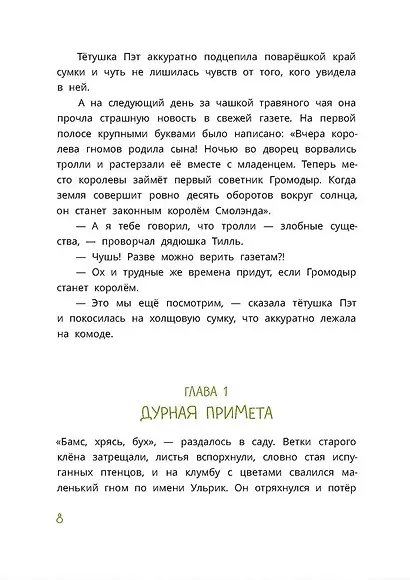 Тётушка Пэт аккуратно подцепила поварёшкой край сумки и чуть не лишилась чувств от того, кого увидела в ней.

А на следующий день за чашкой травяного чая она прочла страшную новость в свежей газете. На первой полосе крупными буквами было написано: «Вчера королева гномов родила сына! Ночью во дворец ворвались тролли и растерзали её вместе с младенцем. Теперь место королевы займёт первый советник Громодыр. Когда земля совершит ровно десять оборотов вокруг солнца, он станет законным королём Смолэнда».

— А я тебе говорил, что тролли — злобные существа, — проворчал дядюшка Тилль.

— Чушь! Разве можно верить газетам?!

— Ох и трудные же времена придут, если Громодыр станет королём.

— Это мы ещё посмотрим, — сказала тётушка Пэт и покосилась на холщовую сумку, что аккуратно лежала на комоде.

ГЛАВА 1
ДУРНАЯ ПРИМЕТА

«Бамс, хрясь, бух», — раздалось в саду. Ветки старого клёна затрещали, листья вспорхнули, словно стая испуганных птенцов, и на клумбу с цветами свалился маленький гном по имени Ульрик. Он отряхнулся и потёр

8